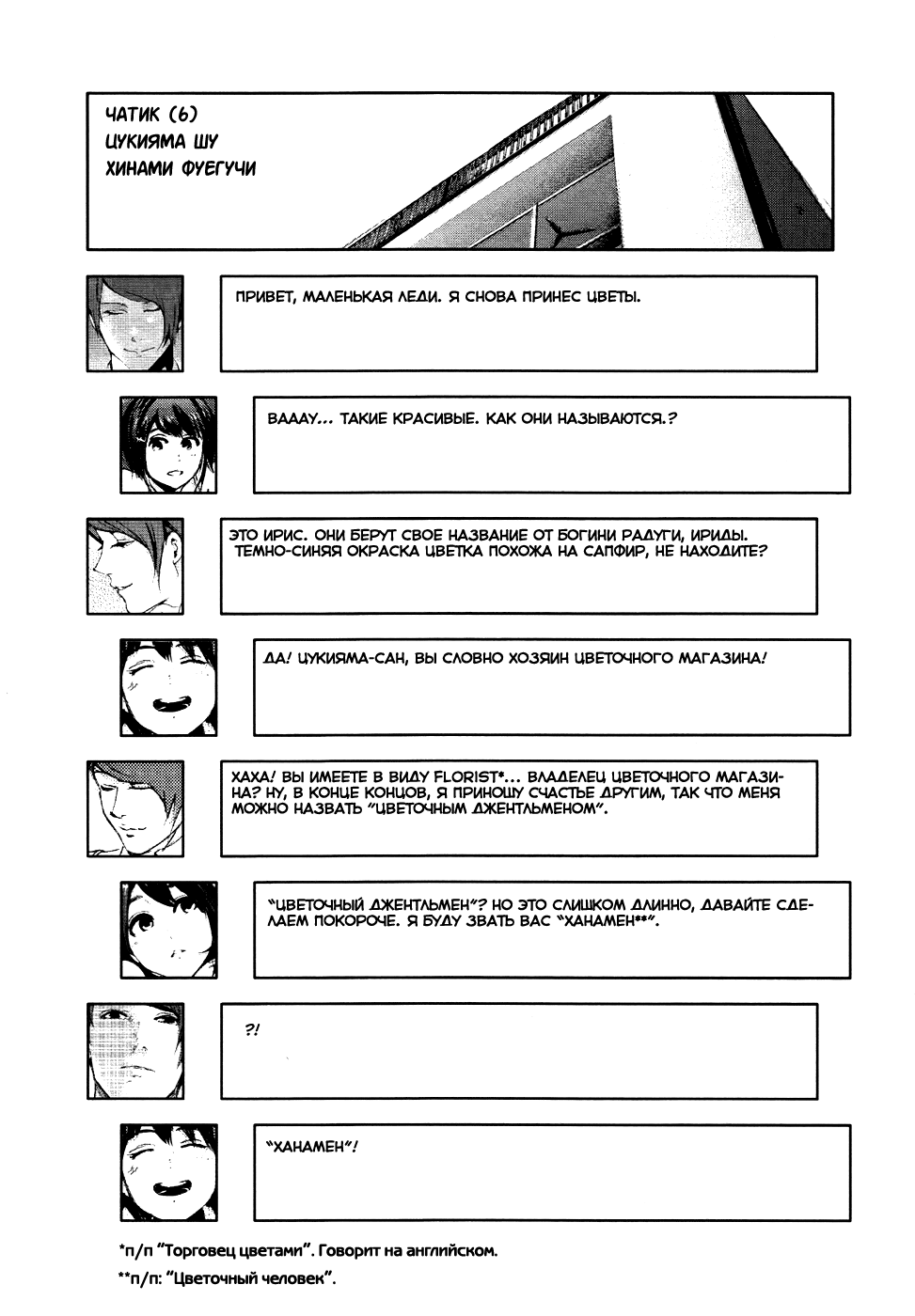 ЧАТИК (6)
ЦУКИЯМА ШУ
ХИНАМИ ФУЕГУЧИ

ПРИВЕТ, МАЛЕНЬКАЯ ЛЕДИ. Я СНОВА ПРИНЕС ЦВЕТЫ.

ВАААУ... ТАКИЕ КРАСИВЫЕ. КАК ОНИ НАЗЫВАЮТСЯ.?

ЭТО ИРИС. ОНИ БЕРУТ СВОЕ НАЗВАНИЕ ОТ БОГИНИ РАДУГИ, ИРИДЫ. ТЕМНО-СИНЯЯ ОКРАСКА ЦВЕТКА ПОХОЖА НА САПФИР, НЕ НАХОДИТЕ?

ДА! ЦУКИЯМА-САН, ВЫ СЛОВНО ХОЗЯИН ЦВЕТОЧНОГО МАГАЗИНА!

ХАХА! ВЫ ИМЕЕТЕ В ВИДУ FLORIST*... ВЛАДЕЛЕЦ ЦВЕТОЧНОГО МАГАЗИНА? НУ, В КОНЦЕ КОНЦОВ, Я ПРИНОШУ СЧАСТЬЕ ДРУГИМ, ТАК ЧТО МЕНЯ МОЖНО НАЗВАТЬ "ЦВЕТОЧНЫМ ДЖЕНТЛЬМЕНОМ".

"ЦВЕТОЧНЫЙ ДЖЕНТЛЬМЕН"? НО ЭТО СЛИШКОМ ДЛИННО, ДАВАЙТЕ СДЕЛАЕМ ПОКОРОЧЕ. Я БУДУ ЗВАТЬ ВАС "ХАНАМЕН**".

?!

"ХАНАМЕН"!

*п/п "Торговец цветами". Говорит на английском.

**п/п: "Цветочный человек".